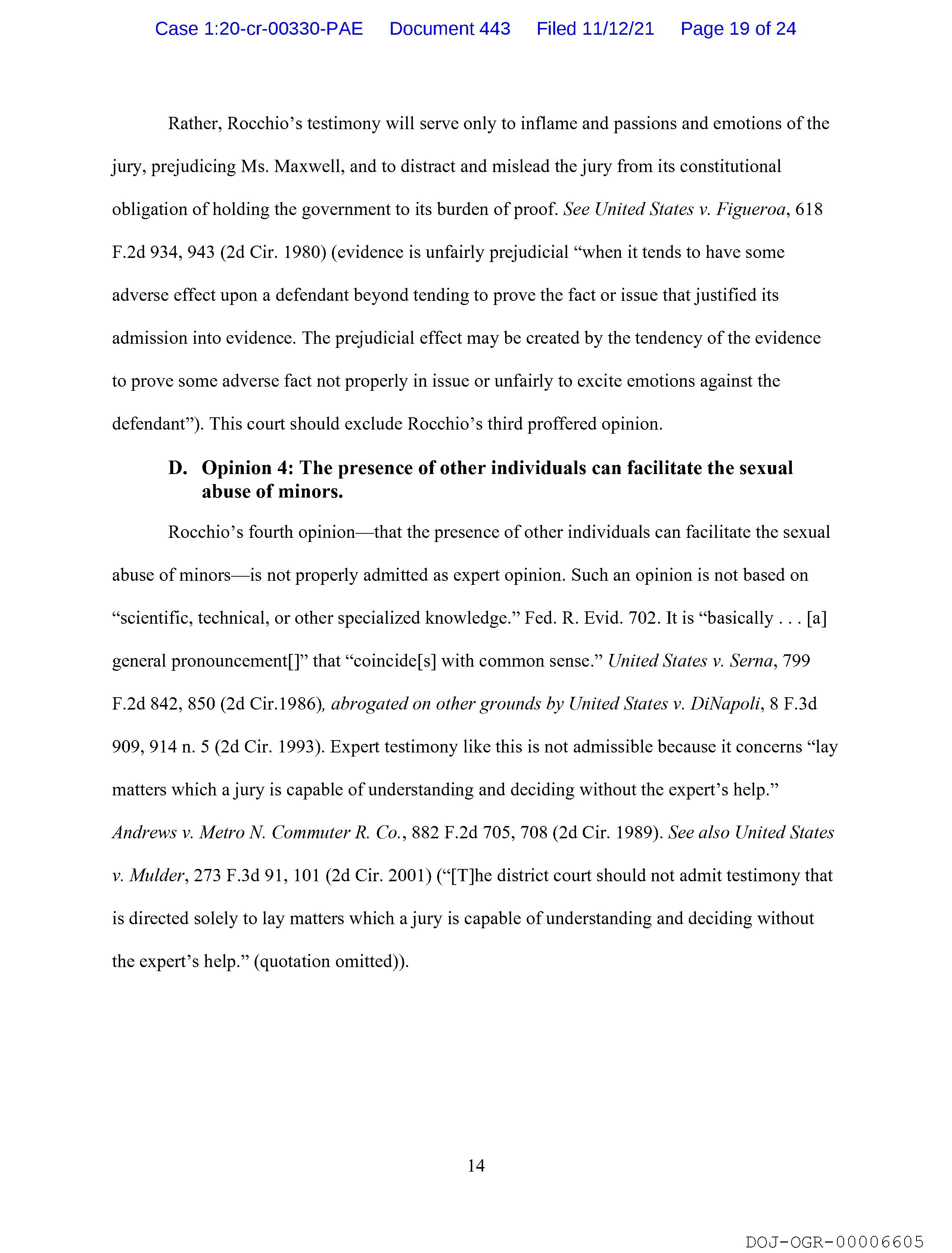 Case 1:20-cr-00330-PAE Document 443 Filed 11/12/21 Page 19 of 24

Rather, Rocchio's testimony will serve only to inflame and passions and emotions of the jury, prejudicing Ms. Maxwell, and to distract and mislead the jury from its constitutional obligation of holding the government to its burden of proof. See United States v. Figueroa, 618 F.2d 934, 943 (2d Cir. 1980) (evidence is unfairly prejudicial "when it tends to have some adverse effect upon a defendant beyond tending to prove the fact or issue that justified its admission into evidence. The prejudicial effect may be created by the tendency of the evidence to prove some adverse fact not properly in issue or unfairly to excite emotions against the defendant"). This court should exclude Rocchio's third proffered opinion.

D. Opinion 4: The presence of other individuals can facilitate the sexual abuse of minors.

Rocchio's fourth opinion—that the presence of other individuals can facilitate the sexual abuse of minors—is not properly admitted as expert opinion. Such an opinion is not based on "scientific, technical, or other specialized knowledge." Fed. R. Evid. 702. It is "basically . . . [a] general pronouncement[]" that "coincide[s] with common sense." United States v. Serna, 799 F.2d 842, 850 (2d Cir.1986), abrogated on other grounds by United States v. DiNapoli, 8 F.3d 909, 914 n. 5 (2d Cir. 1993). Expert testimony like this is not admissible because it concerns "lay matters which a jury is capable of understanding and deciding without the expert's help." Andrews v. Metro N. Commuter R. Co., 882 F.2d 705, 708 (2d Cir. 1989). See also United States v. Mulder, 273 F.3d 91, 101 (2d Cir. 2001) ("[T]he district court should not admit testimony that is directed solely to lay matters which a jury is capable of understanding and deciding without the expert's help." (quotation omitted)).

14

DOJ-OGR-00006605